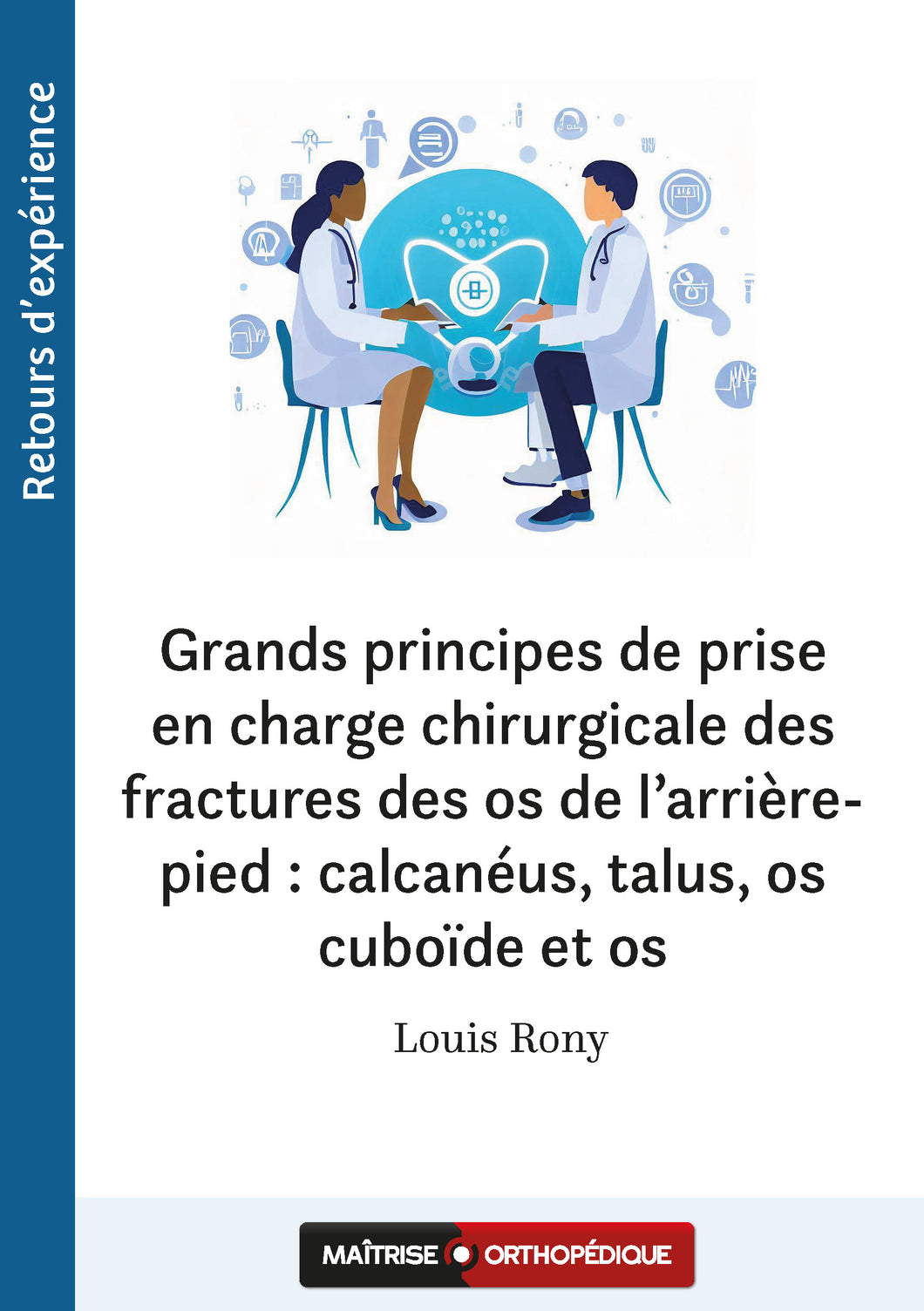 Retours d'expérience

Grands principes de prise en charge chirurgicale des fractures des os de l'arrière-pied : calcanéus, talus, os cuboïde et os

Louis Rony

MAÎTRISE ORTHOPÉDIQUE